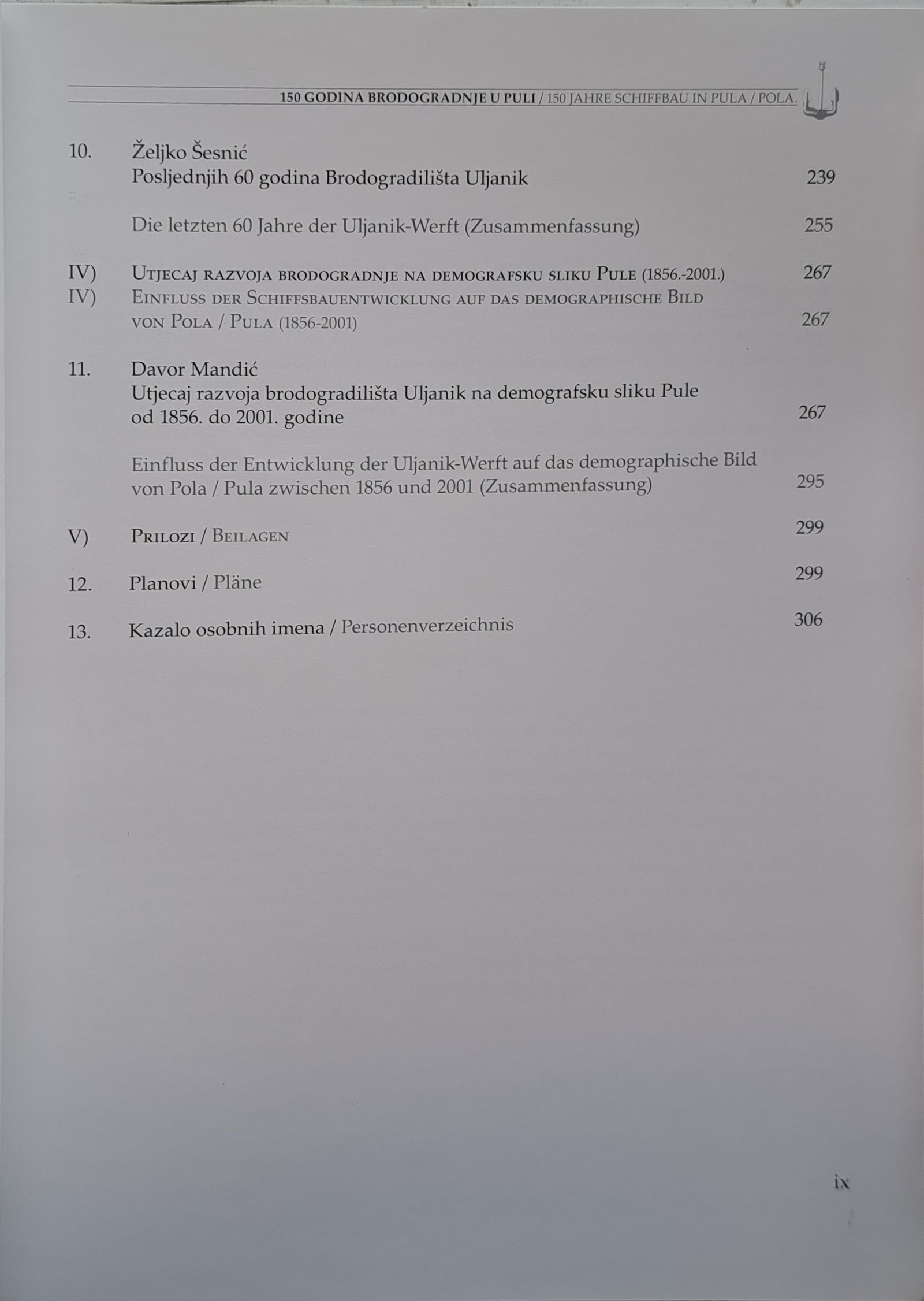 150 GODINA BRODOGRADNJE U PULI / 150 JAHRE SCHIFFBAU IN PULA / POLA.

10. Željko Šesnić
Posljednjih 60 godina Brodogradilišta Uljanik 239

Die letzten 60 Jahre der Uljanik-Werft (Zusammenfassung) 255

IV) Utjecaj razvoja brodogradnje na demografsku sliku Pule (1856.-2001.) 267
IV) Einfluss der Schiffsbauentwicklung auf das demographische Bild von Pola / Pula (1856-2001) 267

11. Davor Mandić
Utjecaj razvoja brodogradilišta Uljanik na demografsku sliku Pule od 1856. do 2001. godine 267

Einfluss der Entwicklung der Uljanik-Werft auf das demographische Bild von Pola / Pula zwischen 1856 und 2001 (Zusammenfassung) 295

V) Prilozi / Beilagen 299

12. Planovi / Pläne 299

13. Kazalo osobnih imena / Personenverzeichnis 306

ix